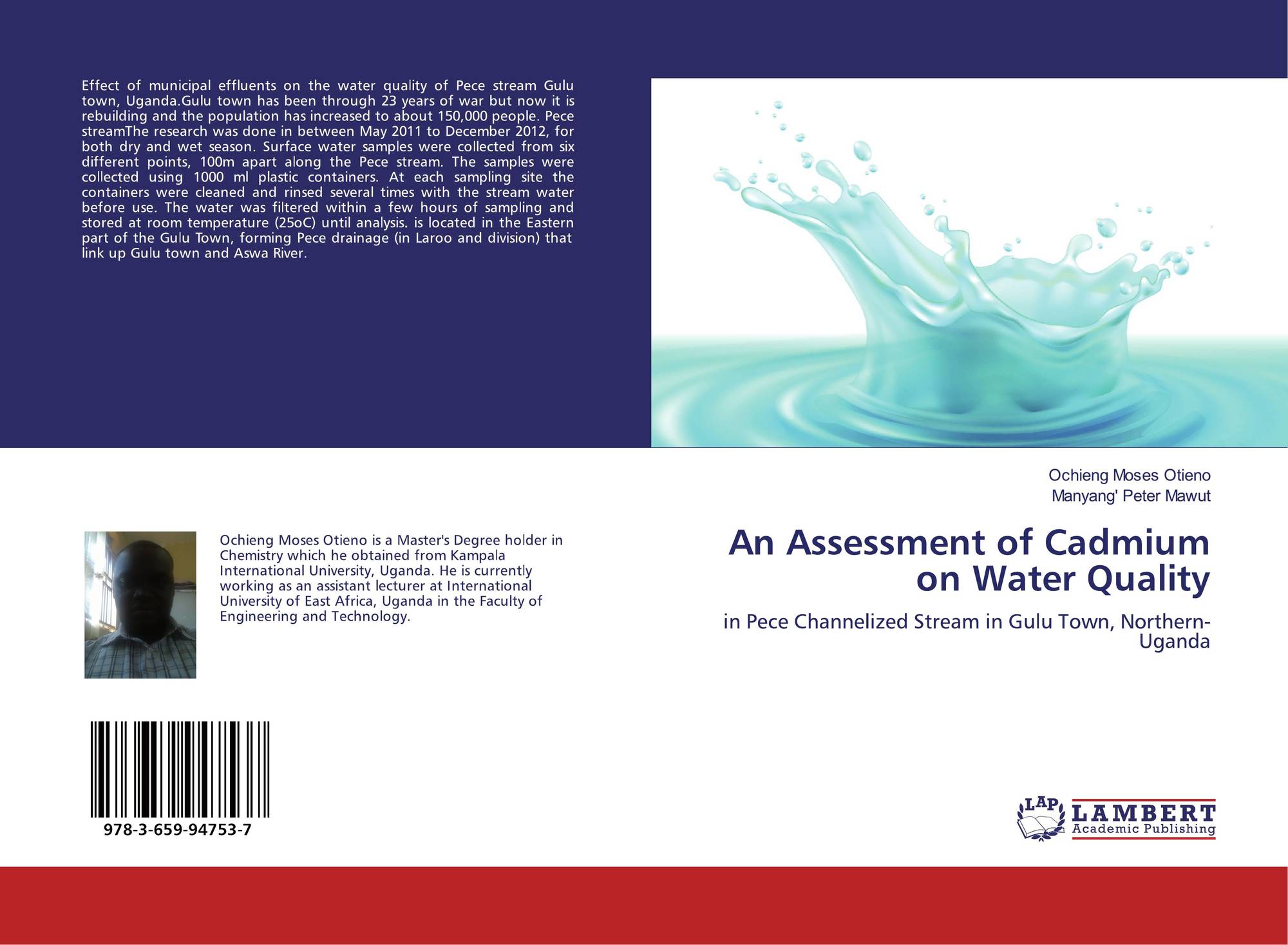 Effect of municipal effluents on the water quality of Pece stream Gulu town, Uganda.Gulu town has been through 23 years of war but now it is rebuilding and the population has increased to about 150,000 people. Pece streamThe research was done in between May 2011 to December 2012, for both dry and wet season. Surface water samples were collected from six different points, 100m apart along the Pece stream. The samples were collected using 1000 ml plastic containers. At each sampling site the containers were cleaned and rinsed several times with the stream water before use. The water was filtered within a few hours of sampling and stored at room temperature (25oC) until analysis. is located in the Eastern part of the Gulu Town, forming Pece drainage (in Laroo and division) that link up Gulu town and Aswa River.

Ochieng Moses Otieno is a Master's Degree holder in Chemistry which he obtained from Kampala International University, Uganda. He is currently working as an assistant lecturer at International University of East Africa, Uganda in the Faculty of Engineering and Technology.

978-3-659-94753-7

Ochieng Moses Otieno
Manyang' Peter Mawut

An Assessment of Cadmium on Water Quality

in Pece Channelized Stream in Gulu Town, Northern-Uganda

LAP
LAMBERT
Academic Publishing